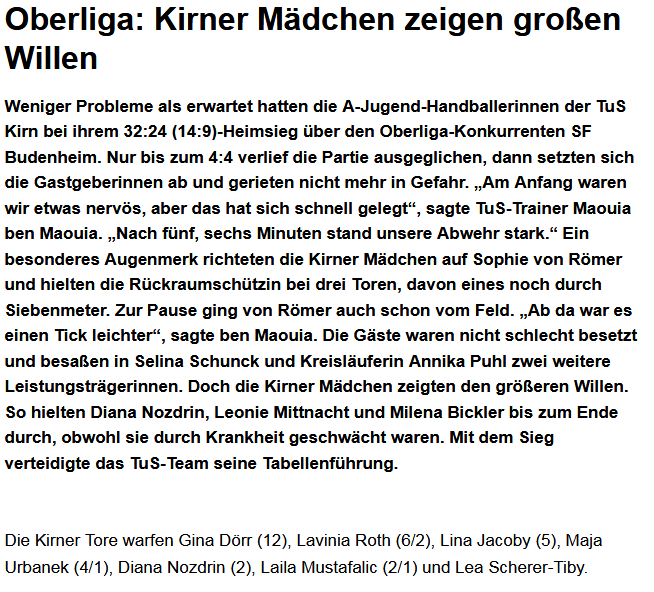 Oberliga: Kirner Mädchen zeigen großen Willen

Weniger Probleme als erwartet hatten die A-Jugend-Handballerinnen der TuS Kirn bei ihrem 32:24 (14:9)-Heimsieg über den Oberliga-Konkurrenten SF Budenheim. Nur bis zum 4:4 verlief die Partie ausgeglichen, dann setzten sich die Gastgeberinnen ab und gerieten nicht mehr in Gefahr. „Am Anfang waren wir etwas nervös, aber das hat sich schnell gelegt“, sagte TuS-Trainer Maouia ben Maouia. „Nach fünf, sechs Minuten stand unsere Abwehr stark.“ Ein besonderes Augenmerk richteten die Kirner Mädchen auf Sophie von Römer und hielten die Rückraumschützin bei drei Toren, davon eines noch durch Siebenmeter. Zur Pause ging von Römer auch schon vom Feld. „Ab da war es einen Tick leichter“, sagte ben Maouia. Die Gäste waren nicht schlecht besetzt und besaßen in Selina Schunck und Kreisläuferin Annika Puhl zwei weitere Leistungsträgerinnen. Doch die Kirner Mädchen zeigten den größeren Willen. So hielten Diana Nozdrin, Leonie Mittnacht und Milena Bickler bis zum Ende durch, obwohl sie durch Krankheit geschwächt waren. Mit dem Sieg verteidigte das TuS-Team seine Tabellenführung.

Die Kirner Tore warfen Gina Dörr (12), Lavinia Roth (6/2), Lina Jacoby (5), Maja Urbanek (4/1), Diana Nozdrin (2), Laila Mustafalic (2/1) und Lea Scherer-Tiby.